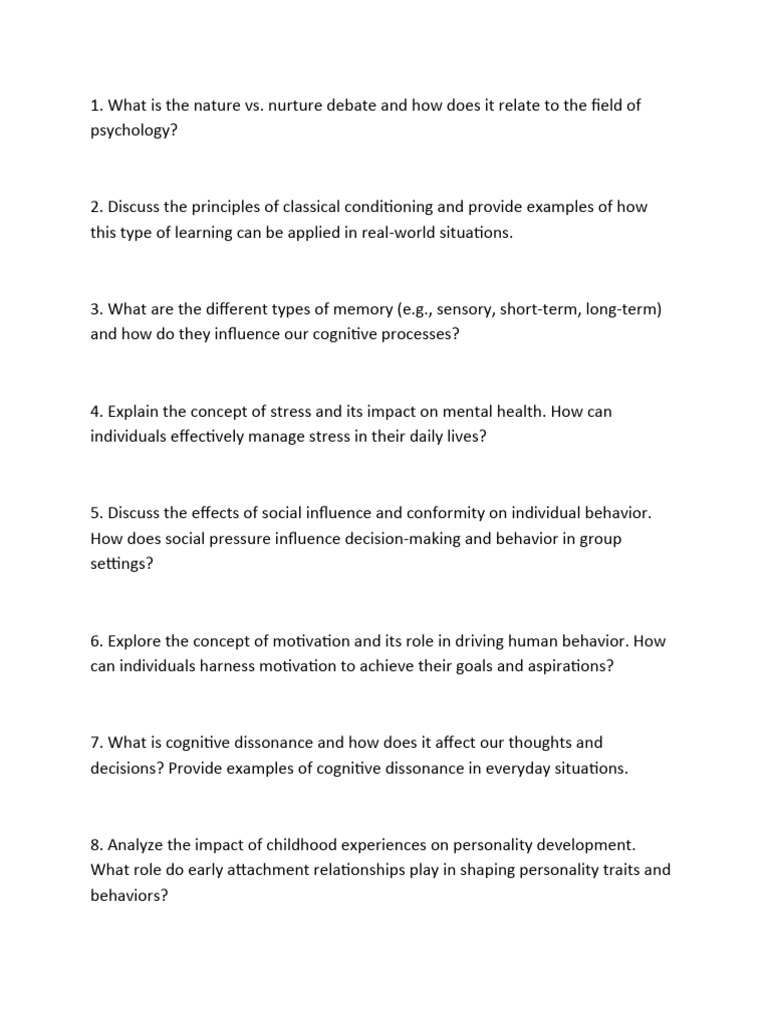 1. What is the nature vs. nurture debate and how does it relate to the field of psychology?

2. Discuss the principles of classical conditioning and provide examples of how this type of learning can be applied in real-world situations.

3. What are the different types of memory (e.g., sensory, short-term, long-term) and how do they influence our cognitive processes?

4. Explain the concept of stress and its impact on mental health. How can individuals effectively manage stress in their daily lives?

5. Discuss the effects of social influence and conformity on individual behavior. How does social pressure influence decision-making and behavior in group settings?

6. Explore the concept of motivation and its role in driving human behavior. How can individuals harness motivation to achieve their goals and aspirations?

7. What is cognitive dissonance and how does it affect our thoughts and decisions? Provide examples of cognitive dissonance in everyday situations.

8. Analyze the impact of childhood experiences on personality development. What role do early attachment relationships play in shaping personality traits and behaviors?